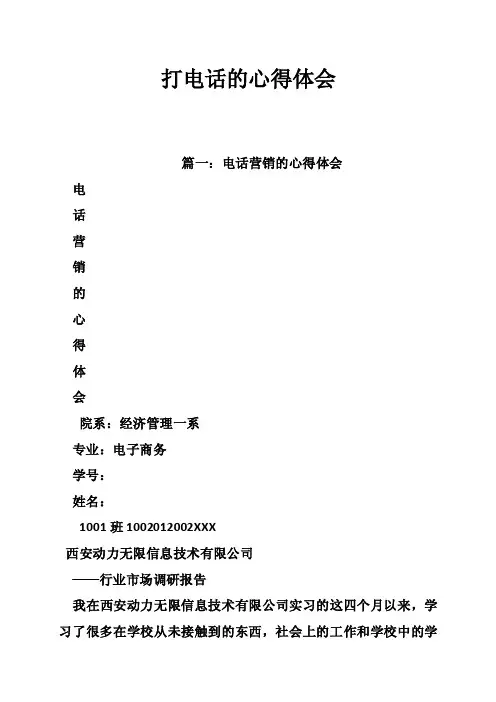 打电话的心得体会

篇一：电话营销的心得体会

电

话

营

销

的

心

得

体

会

院系：经济管理一系

专业：电子商务

学号：

姓名：

1001 班 1002012002XXX

西安动力无限信息技术有限公司

——行业市场调研报告

我在西安动力无限信息技术有限公司实习的这四个月以来，学习了很多在学校从未接触到的东西，社会上的工作和学校中的学